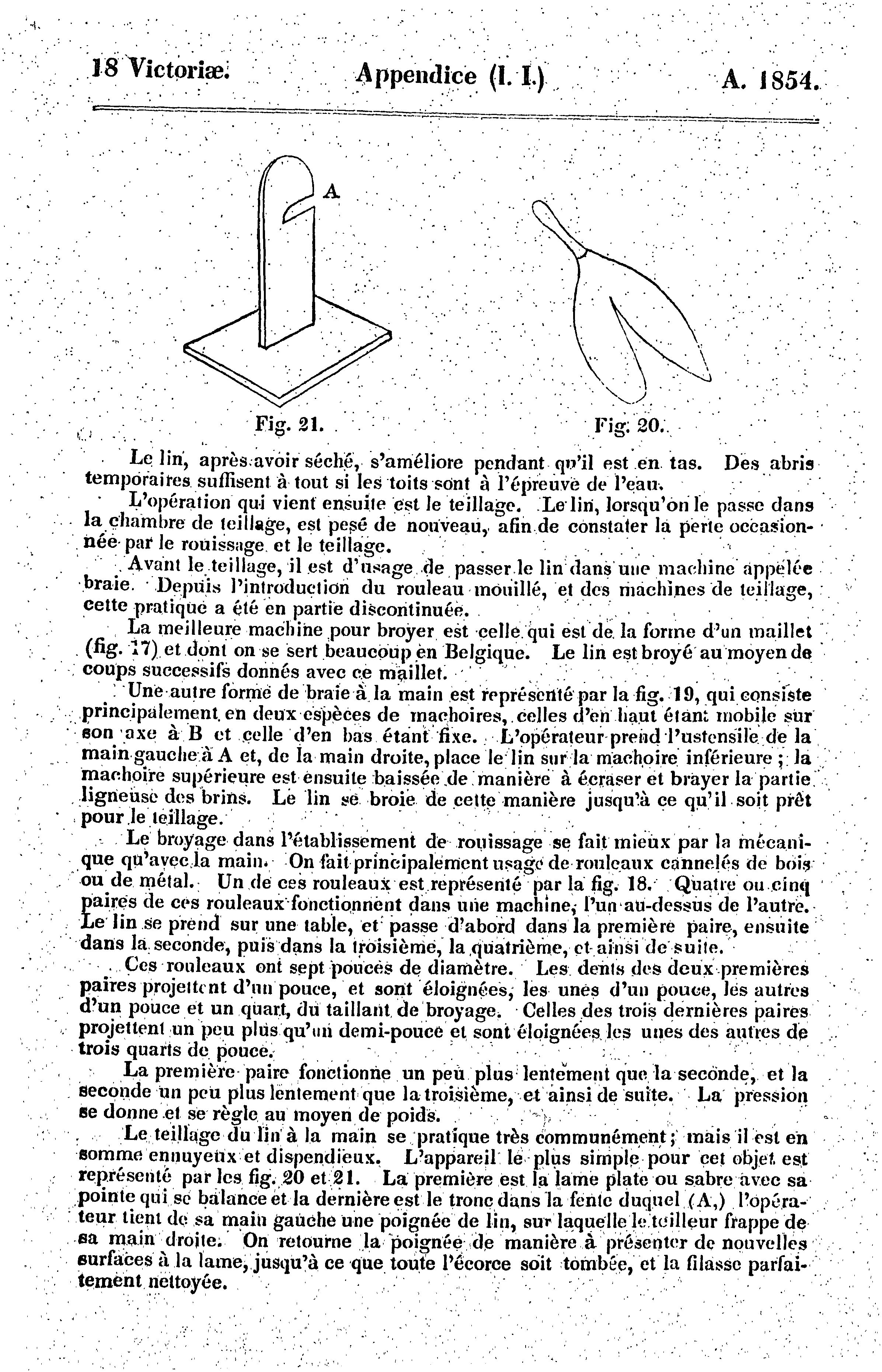 18 Victoriæ. Appendice (I. I.) A. 1854.

A

Fig. 21. Fig. 20.

Le lin, après avoir séché, s'améliore pendant qu'il est en tas. Des abris temporaires suffisent à tout si les toits sont à l'épreuve de l'eau.

L'opération qui vient ensuite est le teillage. Le lin, lorsqu'on le passe dans la chambre de teillage, est pesé de nouveau, afin de constater la perte occasionnée par le rouissage et le teillage.

Avant le teillage, il est d'usage de passer le lin dans une machine appelée braie. Depuis l'introduction du rouleau mouillé, et des machines de teillage, cette pratique a été en partie discontinuée.

La meilleure machine pour broyer est celle qui est de la forme d'un maillet (fig. 17) et dont on se sert beaucoup en Belgique. Le lin est broyé au moyen de coups successifs donnés avec ce maillet.

Une autre forme de braie à la main est représenté par la fig. 19, qui consiste principalement en deux espèces de machoires, celles d'en haut étant mobile sur son axe à B et celle d'en bas étant fixe. L'opérateur prend l'ustensile de la main gauche à A et, de la main droite, place le lin sur la machoire inférieure ; la machoire supérieure est ensuite baissée de manière à écraser et brayer la partie ligneuse des brins. Le lin se broie de cette manière jusqu'à ce qu'il soit prêt pour le teillage.

Le broyage dans l'établissement de rouissage se fait mieux par la mécanique qu'avec la main. On fait principalement usage de rouleaux cannelés de bois ou de métal. Un de ces rouleaux est représenté par la fig. 18. Quatre ou cinq paires de ces rouleaux fonctionnent dans une machine, l'un au-dessus de l'autre. Le lin se prend sur une table, et passe d'abord dans la première paire, ensuite dans la seconde, puis dans la troisième, la quatrième, et ainsi de suite.

Ces rouleaux ont sept pouces de diamètre. Les dents des deux premières paires projettent d'un pouce, et sont éloignées, les unes d'un pouce, les autres d'un pouce et un quart, du taillant de broyage. Celles des trois dernières paires projettent un peu plus qu'un demi-pouce et sont éloignées les unes des autres de trois quarts de pouce.

La première paire fonctionne un peu plus lentement que la seconde, et la seconde un peu plus lentement que la troisième, et ainsi de suite. La pression se donne et se règle au moyen de poids.

Le teillage du lin à la main se pratique très communément ; mais il est en somme ennuyeux et dispendieux. L'appareil le plus simple pour cet objet est représenté par les fig. 20 et 21. La première est la lame plate ou sabre avec sa pointe qui se balance et la dernière est le tronc dans la fente duquel (A,) l'opérateur tient de sa main gauche une poignée de lin, sur laquelle le teilleur frappe de sa main droite. On retourne la poignée de manière à présenter de nouvelles surfaces à la lame, jusqu'à ce que toute l'écorce soit tombée, et la filasse parfaitement nettoyée.